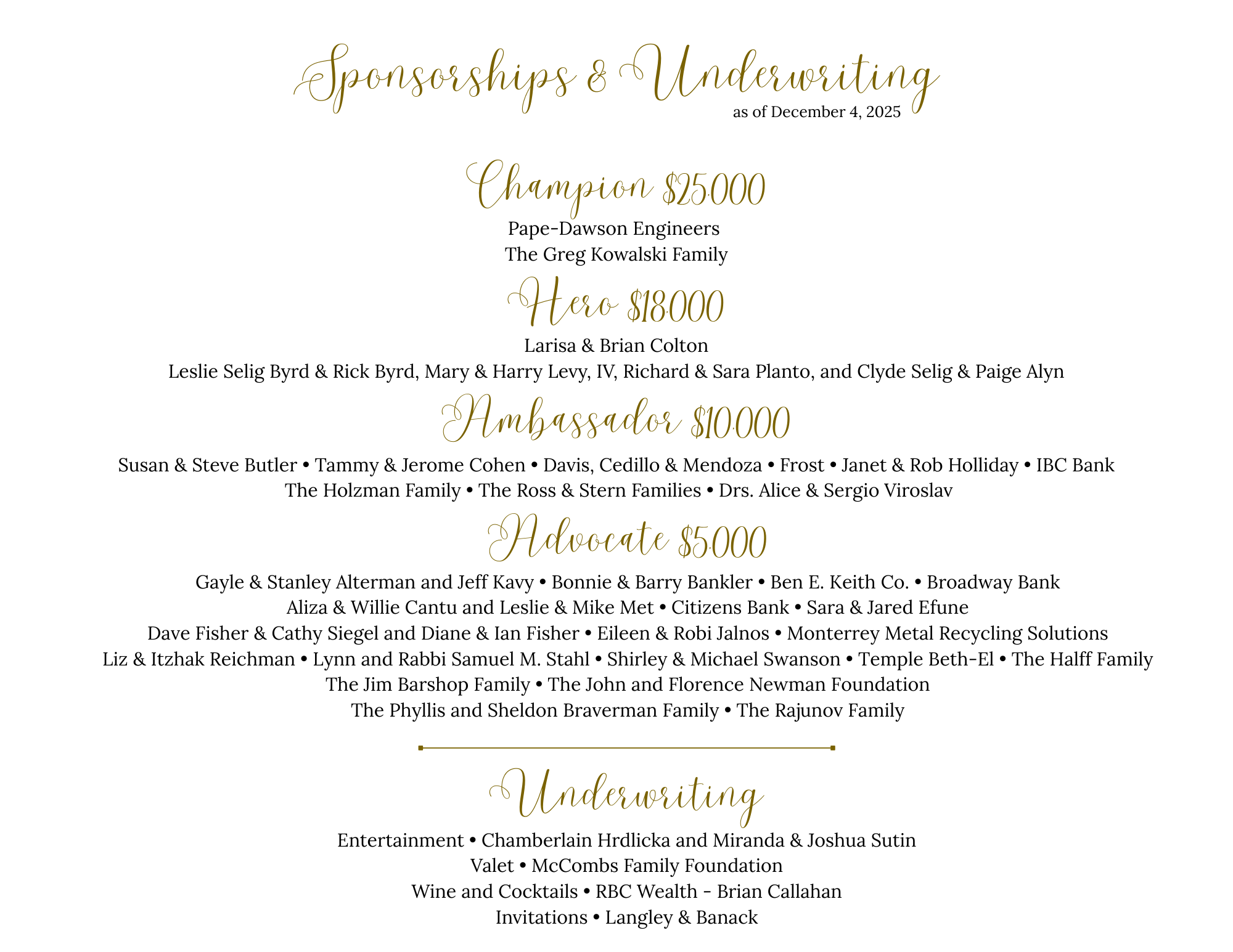 Sponsorships & Underwriting
as of December 4, 2025

Champion $25,000
Pape-Dawson Engineers
The Greg Kowalski Family

Hero $18,000
Larisa & Brian Colton
Leslie Selig Byrd & Rick Byrd, Mary & Harry Levy, IV, Richard & Sara Planto, and Clyde Selig & Paige Alyn

Ambassador $10,000
Susan & Steve Butler • Tammy & Jerome Cohen • Davis, Cedillo & Mendoza • Frost • Janet & Rob Holliday • IBC Bank
The Holzman Family • The Ross & Stern Families • Drs. Alice & Sergio Viroslav

Advocate $5,000
Gayle & Stanley Alterman and Jeff Kavy • Bonnie & Barry Bankler • Ben E. Keith Co. • Broadway Bank
Aliza & Willie Cantu and Leslie & Mike Met • Citizens Bank • Sara & Jared Efune
Dave Fisher & Cathy Siegel and Diane & Ian Fisher • Eileen & Robi Jalnos • Monterrey Metal Recycling Solutions
Liz & Itzhak Reichman • Lynn and Rabbi Samuel M. Stahl • Shirley & Michael Swanson • Temple Beth-El • The Halff Family
The Jim Barshop Family • The John and Florence Newman Foundation
The Phyllis and Sheldon Braverman Family • The Rajunov Family

Underwriting
Entertainment • Chamberlain Hrdlicka and Miranda & Joshua Sutin
Valet • McCombs Family Foundation
Wine and Cocktails • RBC Wealth - Brian Callahan
Invitations • Langley & Banack